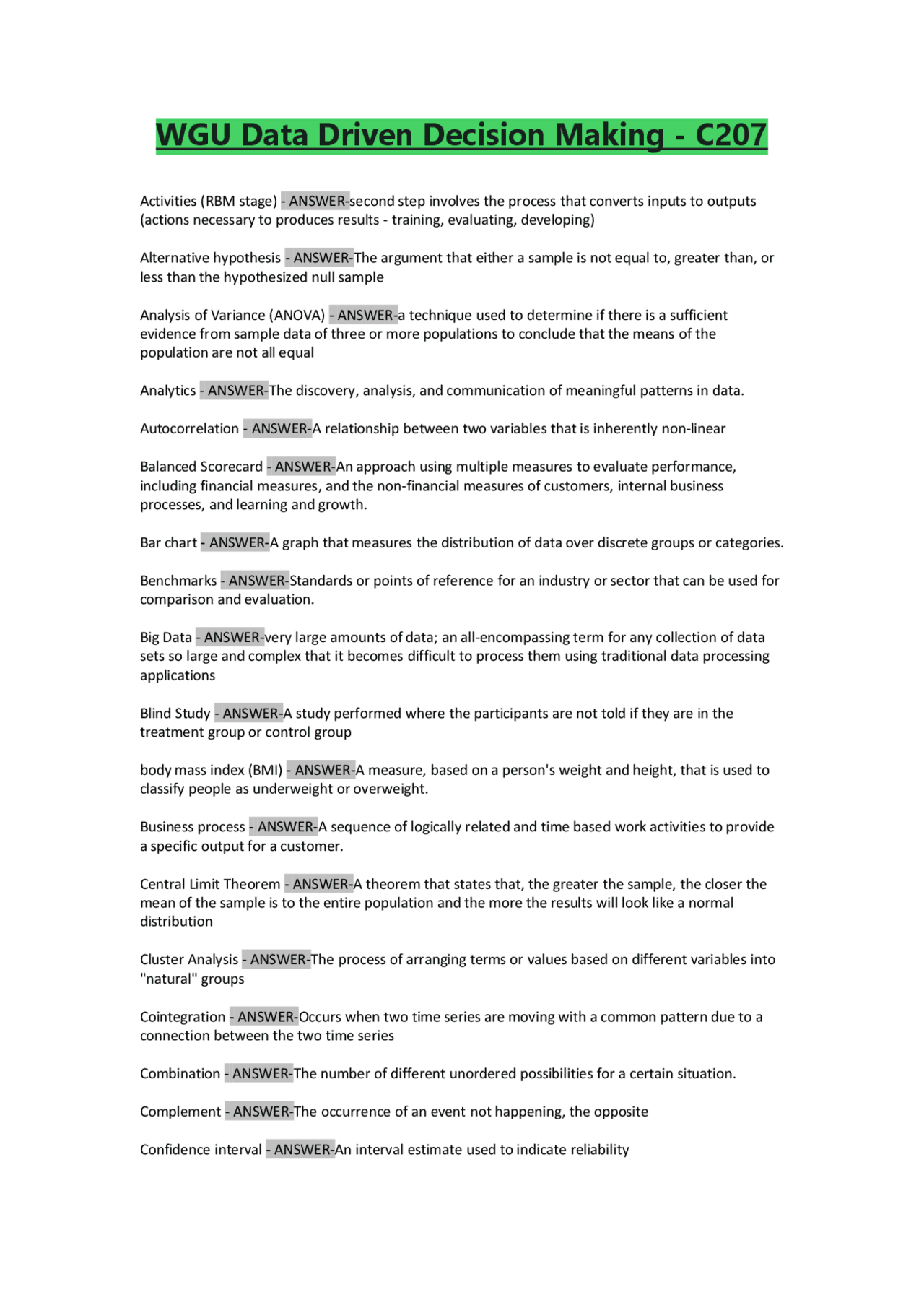 WGU Data Driven Decision Making - C207

Activities (RBM stage) - ANSWER-second step involves the process that converts inputs to outputs (actions necessary to produces results - training, evaluating, developing)

Alternative hypothesis - ANSWER-The argument that either a sample is not equal to, greater than, or less than the hypothesized null sample

Analysis of Variance (ANOVA) - ANSWER-a technique used to determine if there is a sufficient evidence from sample data of three or more populations to conclude that the means of the population are not all equal

Analytics - ANSWER-The discovery, analysis, and communication of meaningful patterns in data.

Autocorrelation - ANSWER-A relationship between two variables that is inherently non-linear

Balanced Scorecard - ANSWER-An approach using multiple measures to evaluate performance, including financial measures, and the non-financial measures of customers, internal business processes, and learning and growth.

Bar chart - ANSWER-A graph that measures the distribution of data over discrete groups or categories.

Benchmarks - ANSWER-Standards or points of reference for an industry or sector that can be used for comparison and evaluation.

Big Data - ANSWER-very large amounts of data; an all-encompassing term for any collection of data sets so large and complex that it becomes difficult to process them using traditional data processing applications

Blind Study - ANSWER-A study performed where the participants are not told if they are in the treatment group or control group

body mass index (BMI) - ANSWER-A measure, based on a person's weight and height, that is used to classify people as underweight or overweight.

Business process - ANSWER-A sequence of logically related and time based work activities to provide a specific output for a customer.

Central Limit Theorem - ANSWER-A theorem that states that, the greater the sample, the closer the mean of the sample is to the entire population and the more the results will look like a normal distribution

Cluster Analysis - ANSWER-The process of arranging terms or values based on different variables into "natural" groups

Cointegration - ANSWER-Occurs when two time series are moving with a common pattern due to a connection between the two time series

Combination - ANSWER-The number of different unordered possibilities for a certain situation.

Complement - ANSWER-The occurrence of an event not happening, the opposite

Confidence interval - ANSWER-An interval estimate used to indicate reliability